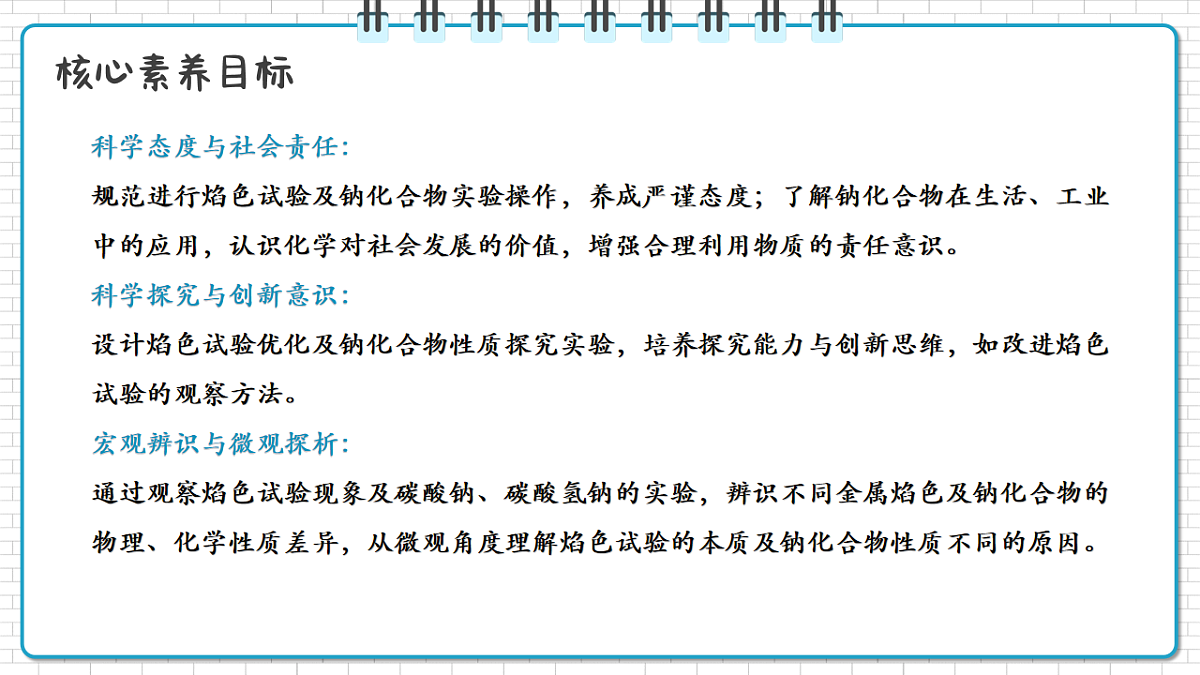 核心素养目标

科学态度与社会责任:

规范进行焰色试验及钠化合物实验操作，养成严谨态度；了解钠化合物在生活、工业中的应用，认识化学对社会发展的价值，增强合理利用物质的责任意识。

科学探究与创新意识:

设计焰色试验优化及钠化合物性质探究实验，培养探究能力与创新思维，如改进焰色试验的观察方法。

宏观辨识与微观探析:

通过观察焰色试验现象及碳酸钠、碳酸氢钠的实验，辨识不同金属焰色及钠化合物的物理、化学性质差异，从微观角度理解焰色试验的本质及钠化合物性质不同的原因。